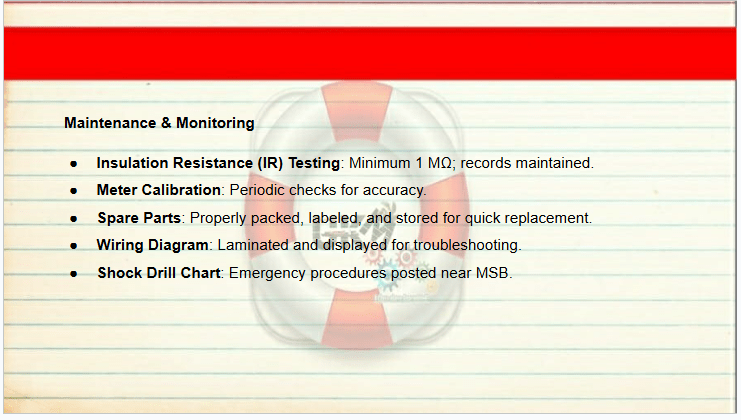 Maintenance & Monitoring

• Insulation Resistance (IR) Testing: Minimum 1 MΩ; records maintained.
• Meter Calibration: Periodic checks for accuracy.
• Spare Parts: Properly packed, labeled, and stored for quick replacement.
• Wiring Diagram: Laminated and displayed for troubleshooting.
• Shock Drill Chart: Emergency procedures posted near MSB.